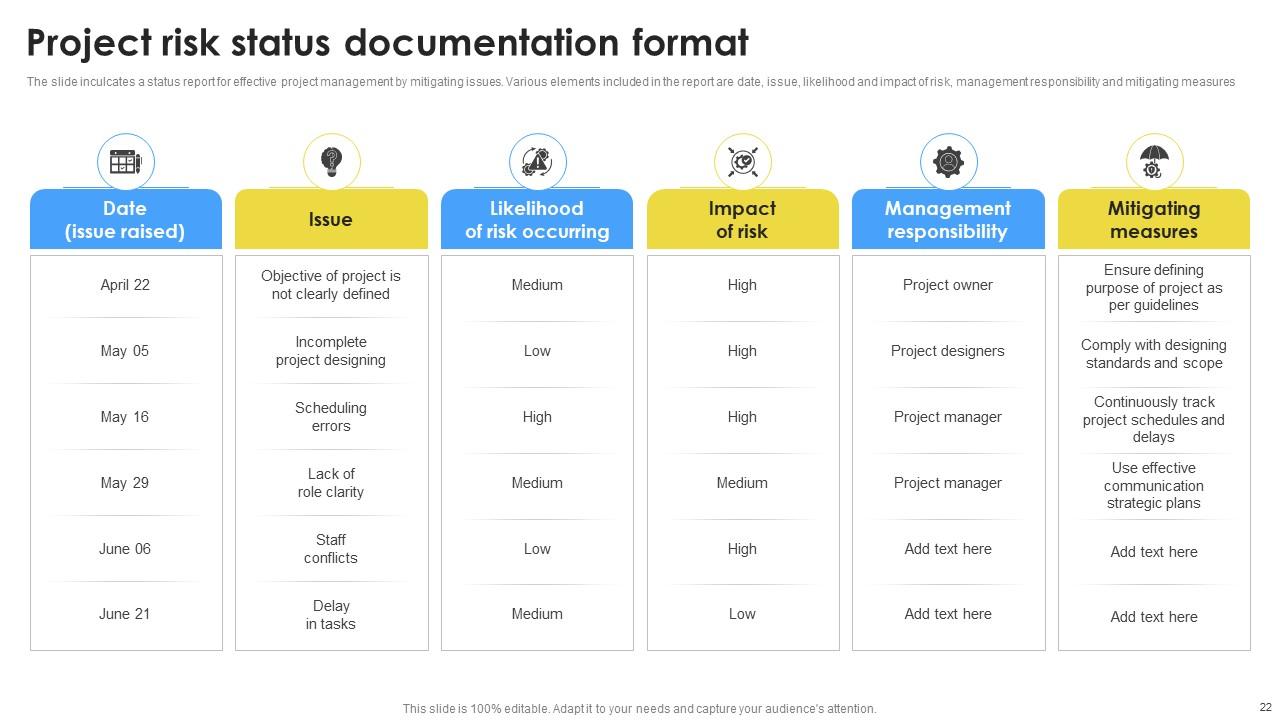 Project risk status documentation format

The slide inculcates a status report for effective project management by mitigating issues. Various elements included in the report are date, issue, likelihood and impact of risk, management responsibility and mitigating measures

| Date (issue raised) | Issue | Likelihood of risk occurring | Impact of risk | Management responsibility | Mitigating measures |
|---|---|---|---|---|---|
| April 22 | Objective of project is not clearly defined | Medium | High | Project owner | Ensure defining purpose of project as per guidelines |
| May 05 | Incomplete project designing | Low | High | Project designers | Comply with designing standards and scope |
| May 16 | Scheduling errors | High | High | Project manager | Continuously track project schedules and delays |
| May 29 | Lack of role clarity | Medium | Medium | Project manager | Use effective communication strategic plans |
| June 06 | Staff conflicts | Low | High | Add text here | Add text here |
| June 21 | Delay in tasks | Medium | Low | Add text here | Add text here |

This slide is 100% editable. Adapt it to your needs and capture your audience's attention.

22